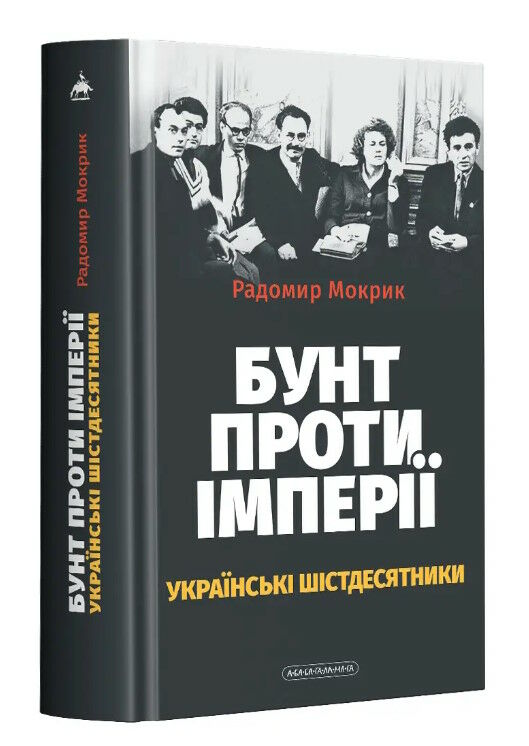 Радомир Мокрик

БУНТ ПРОТИ ІМПЕРІЇ

УКРАЇНСЬКІ ШІСТДЕСЯТНИКИ

А-БА-БА-ГА-ЛА-МА-ГА

Радомир Мокрик
БУНТ ПРОТИ ІМПЕРІЇ
УКРАЇНСЬКІ ШІСТДЕСЯТНИКИ